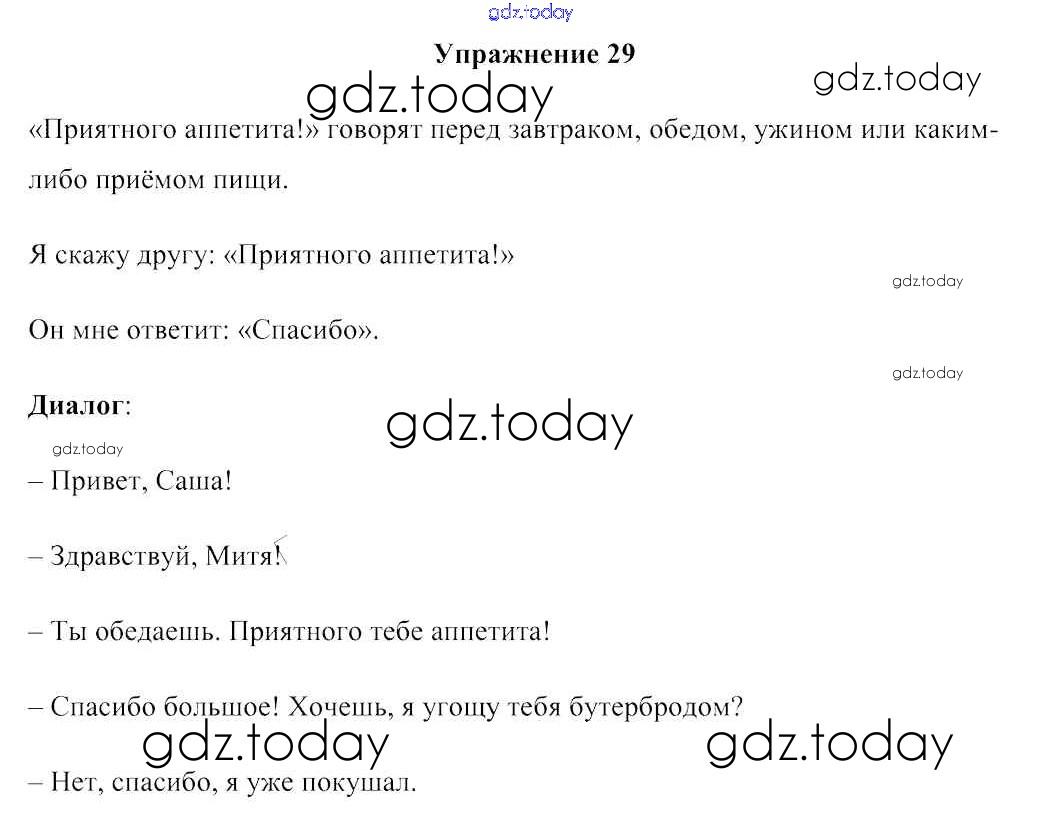 Упражнение 29

«Приятного аппетита!» говорят перед завтраком, обедом, ужином или каким-либо приёмом пищи.

Я скажу другу: «Приятного аппетита!»

Он мне ответит: «Спасибо».

Диалог:

– Привет, Саша!

– Здравствуй, Митя!

– Ты обедаешь. Приятного тебе аппетита!

– Спасибо большое! Хочешь, я угощу тебя бутербродом?

– Нет, спасибо, я уже покушал.

gdz.today